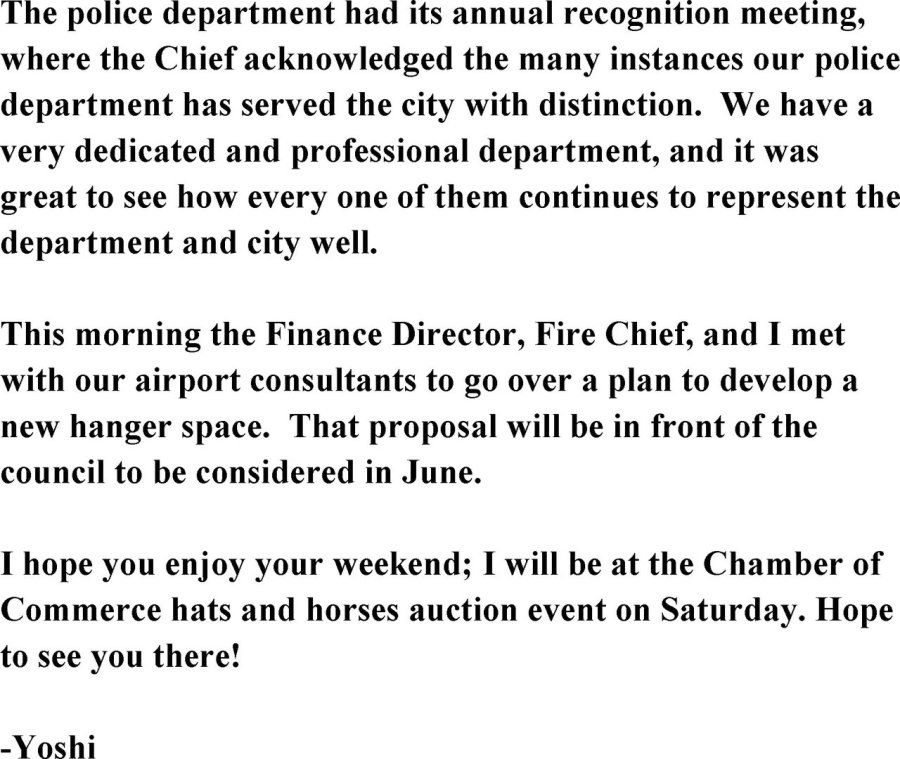 The police department had its annual recognition meeting, where the Chief acknowledged the many instances our police department has served the city with distinction.  We have a very dedicated and professional department, and it was great to see how every one of them continues to represent the department and city well.

This morning the Finance Director, Fire Chief, and I met with our airport consultants to go over a plan to develop a new hanger space.  That proposal will be in front of the council to be considered in June.

I hope you enjoy your weekend; I will be at the Chamber of Commerce hats and horses auction event on Saturday. Hope to see you there!

-Yoshi